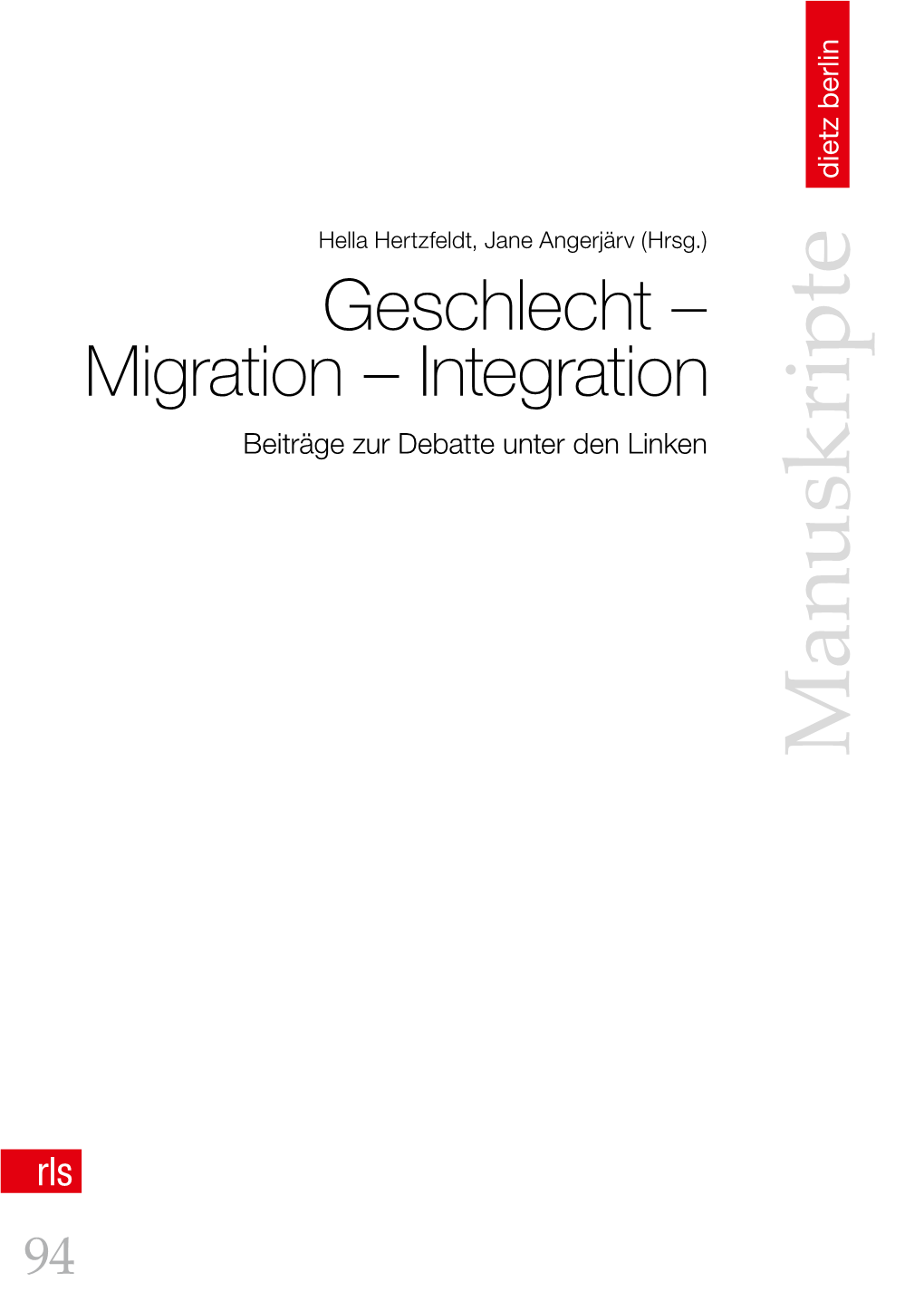 dietz berlin

Hella Hertzfeldt, Jane Angerjärv (Hrsg.)

Geschlecht – Migration – Integration

Beiträge zur Debatte unter den Linken

Manuskripte

rls

94